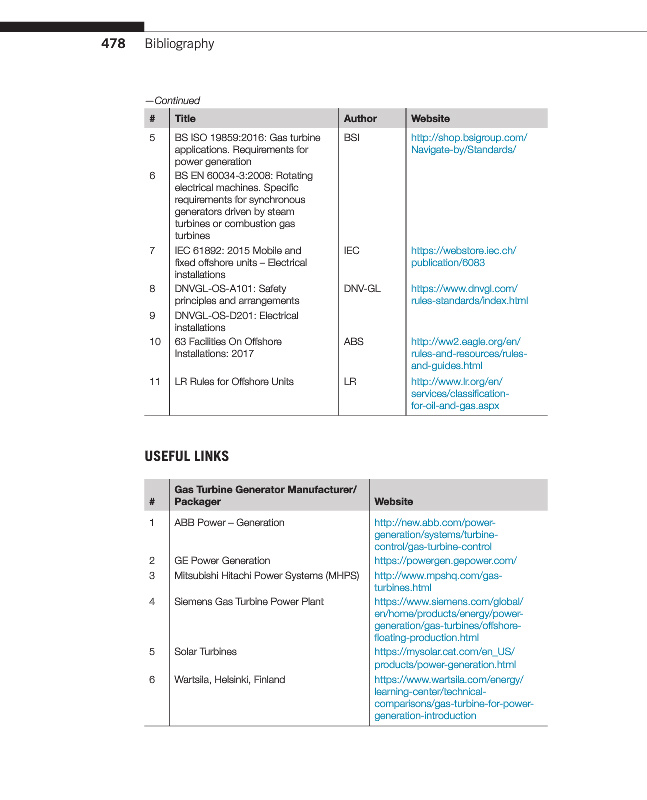 478 Bibliography

—Continued

| # | Title | Author | Website |
|---|---|---|---|
| 5 | BS ISO 19859:2016: Gas turbine applications. Requirements for power generation | BSI | http://shop.bsigroup.com/Navigate-by/Standards/ |
| 6 | BS EN 60034-3:2008: Rotating electrical machines. Specific requirements for synchronous generators driven by steam turbines or combustion gas turbines | | |
| 7 | IEC 61892: 2015 Mobile and fixed offshore units – Electrical installations | IEC | https://webstore.iec.ch/publication/6083 |
| 8 | DNVGL-OS-A101: Safety principles and arrangements | DNV-GL | https://www.dnvgl.com/rules-standards/index.html |
| 9 | DNVGL-OS-D201: Electrical installations | | |
| 10 | 63 Facilities On Offshore Installations: 2017 | ABS | http://ww2.eagle.org/en/rules-and-resources/rules-and-guides.html |
| 11 | LR Rules for Offshore Units | LR | http://www.lr.org/en/services/classification-for-oil-and-gas.aspx |

USEFUL LINKS

| # | Gas Turbine Generator Manufacturer/Packager | Website |
|---|---|---|
| 1 | ABB Power – Generation | http://new.abb.com/power-generation/systems/turbine-control/gas-turbine-control |
| 2 | GE Power Generation | https://powergen.gepower.com/ |
| 3 | Mitsubishi Hitachi Power Systems (MHPS) | http://www.mpshq.com/gas-turbines.html |
| 4 | Siemens Gas Turbine Power Plant | https://www.siemens.com/global/en/home/products/energy/power-generation/gas-turbines/offshore-floating-production.html |
| 5 | Solar Turbines | https://mysolar.cat.com/en_US/products/power-generation.html |
| 6 | Wartsila, Helsinki, Finland | https://www.wartsila.com/energy/learning-center/technical-comparisons/gas-turbine-for-power-generation-introduction |